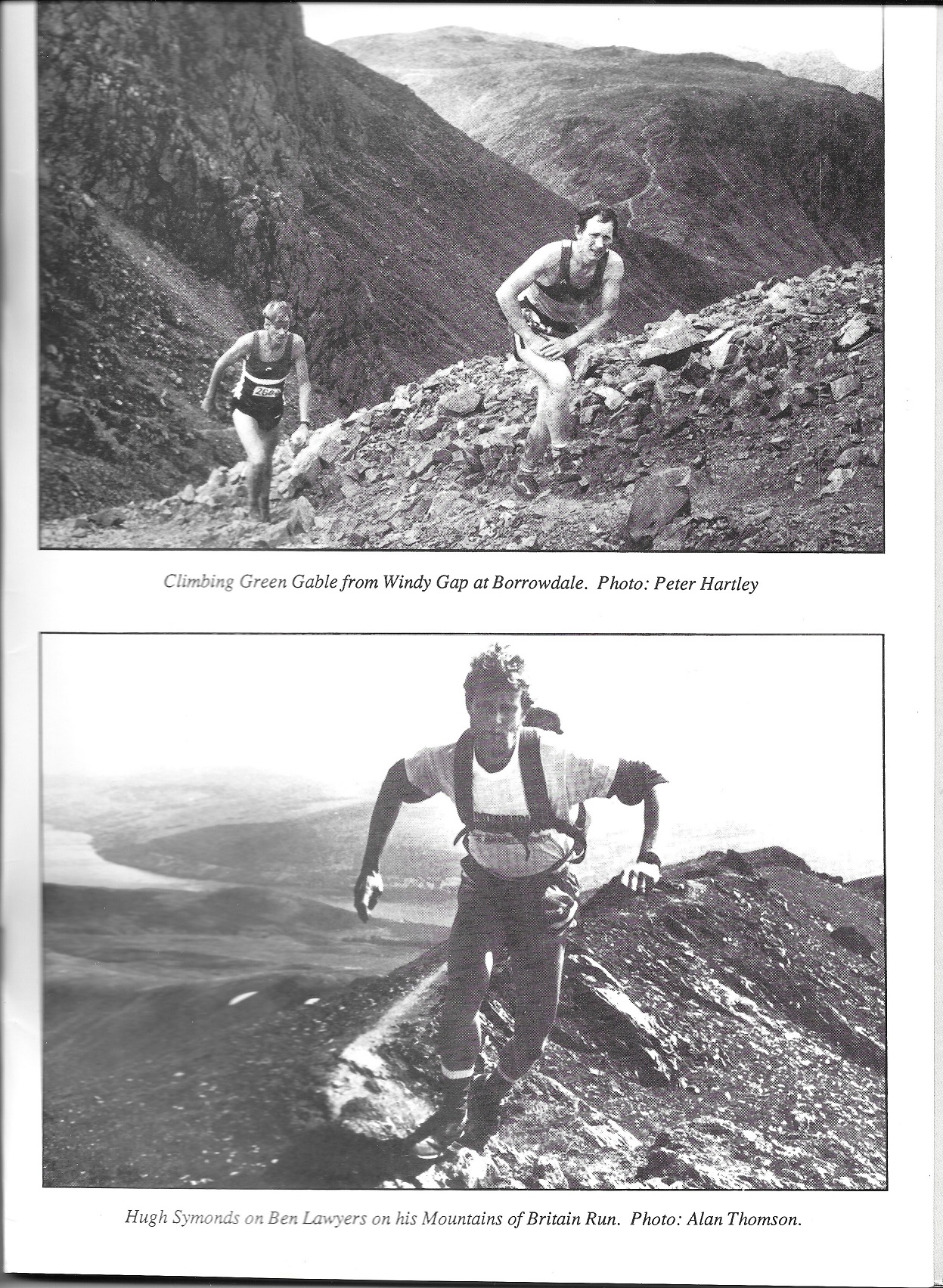 Climbing Green Gable from Windy Gap at Borrowdale. Photo: Peter Hartley

Hugh Symonds on Ben Lawyers on his Mountains of Britain Run. Photo: Alan Thomson.